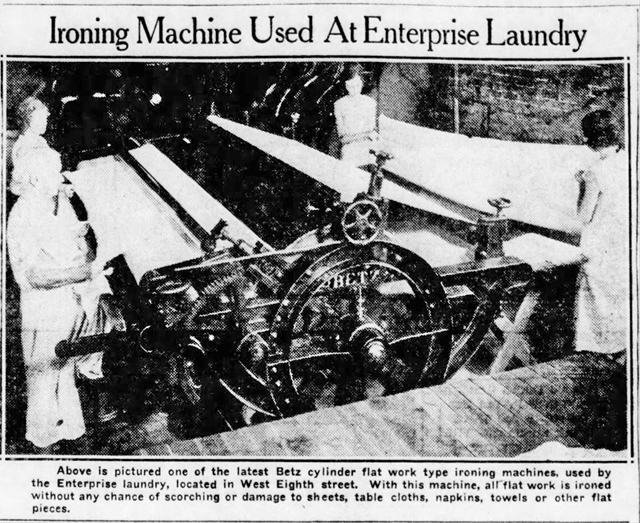 Ironing Machine Used At Enterprise Laundry

BETZ

Above is pictured one of the latest Betz cylinder flat work type ironing machines, used by the Enterprise laundry, located in West Eighth street. With this machine, all flat work is ironed without any chance of scorching or damage to sheets, table cloths, napkins, towels or other flat pieces.